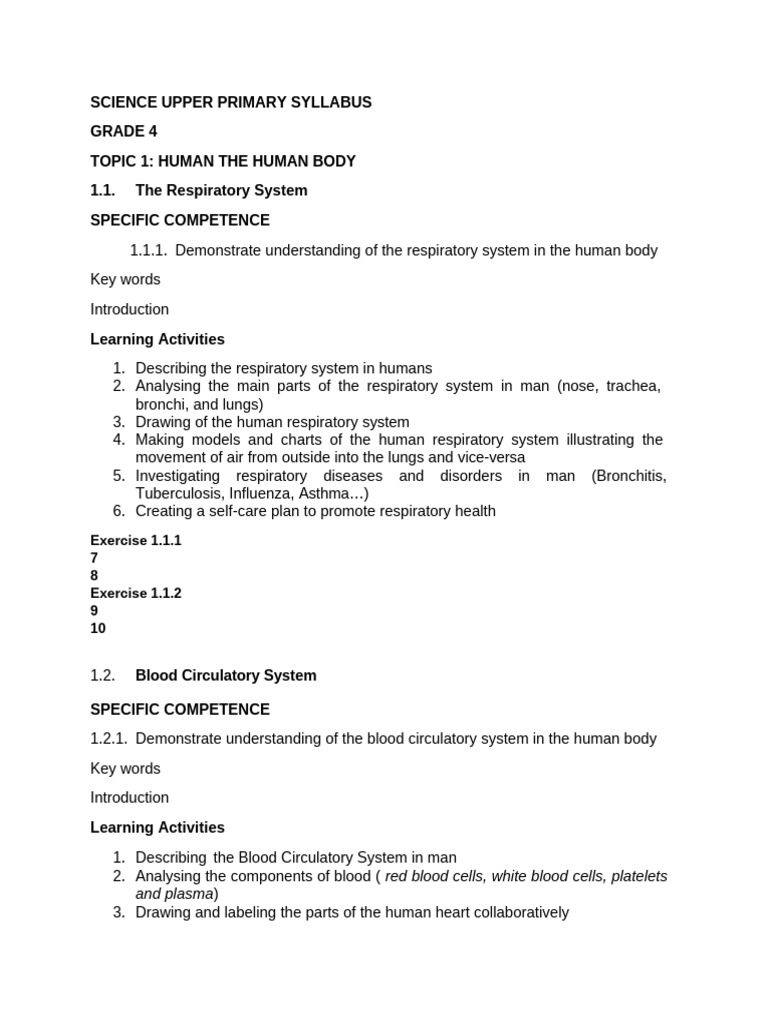 SCIENCE UPPER PRIMARY SYLLABUS

GRADE 4

TOPIC 1: HUMAN THE HUMAN BODY

1.1. The Respiratory System

SPECIFIC COMPETENCE

1.1.1. Demonstrate understanding of the respiratory system in the human body

Key words

Introduction

Learning Activities

1. Describing the respiratory system in humans
2. Analysing the main parts of the respiratory system in man (nose, trachea, bronchi, and lungs)
3. Drawing of the human respiratory system
4. Making models and charts of the human respiratory system illustrating the movement of air from outside into the lungs and vice-versa
5. Investigating respiratory diseases and disorders in man (Bronchitis, Tuberculosis, Influenza, Asthma…)
6. Creating a self-care plan to promote respiratory health

Exercise 1.1.1
7
8
Exercise 1.1.2
9
10

1.2. Blood Circulatory System

SPECIFIC COMPETENCE

1.2.1. Demonstrate understanding of the blood circulatory system in the human body

Key words

Introduction

Learning Activities

1. Describing the Blood Circulatory System in man
2. Analysing the components of blood ( red blood cells, white blood cells, platelets and plasma)
3. Drawing and labeling the parts of the human heart collaboratively